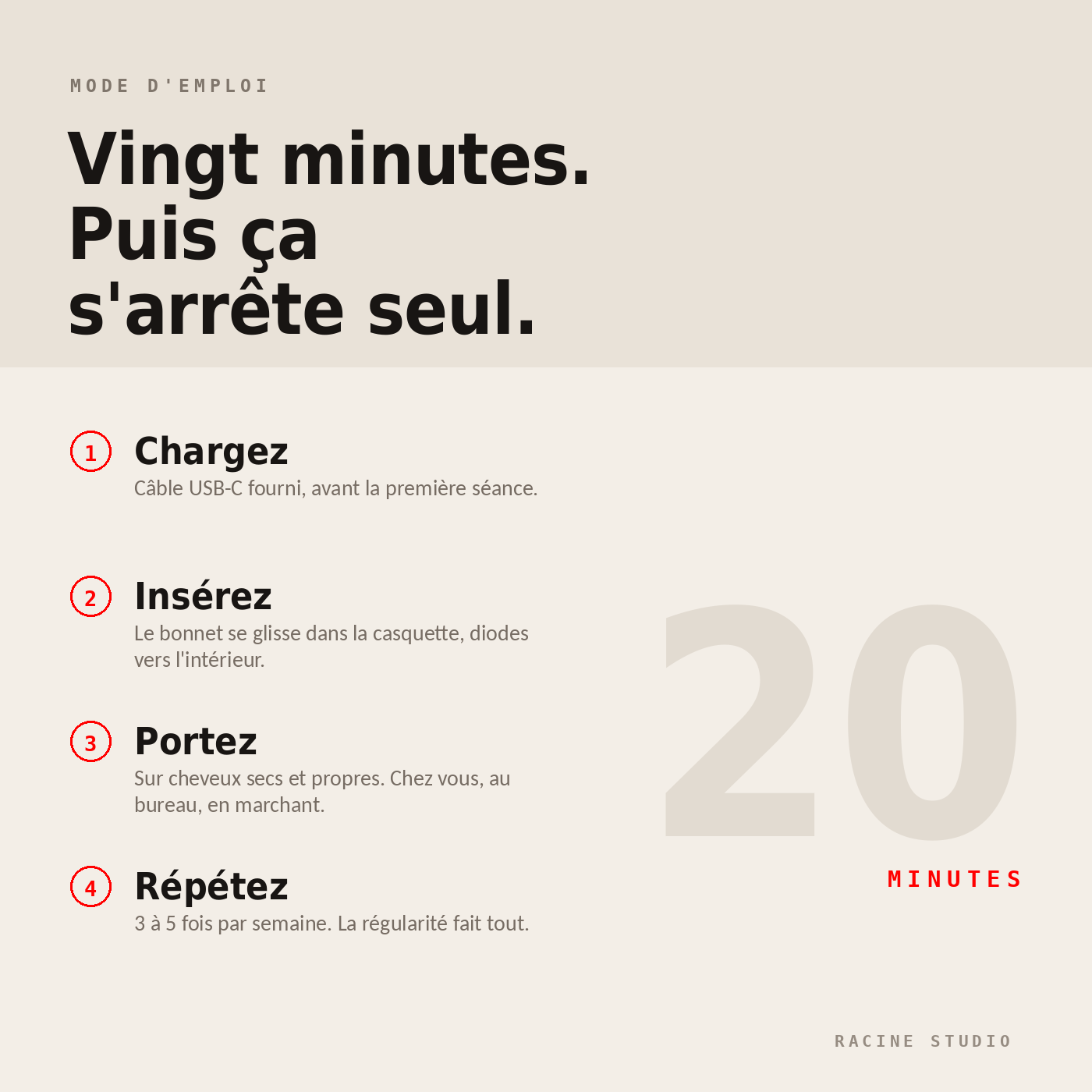 MODE D'EMPLOI

Vingt minutes.
Puis ça
s'arrête seul.

1
Chargez
Câble USB-C fourni, avant la première séance.

2
Insérez
Le bonnet se glisse dans la casquette, diodes vers l'intérieur.

3
Portez
Sur cheveux secs et propres. Chez vous, au bureau, en marchant.

4
Répétez
3 à 5 fois par semaine. La régularité fait tout.

20
MINUTES

RACINE STUDIO